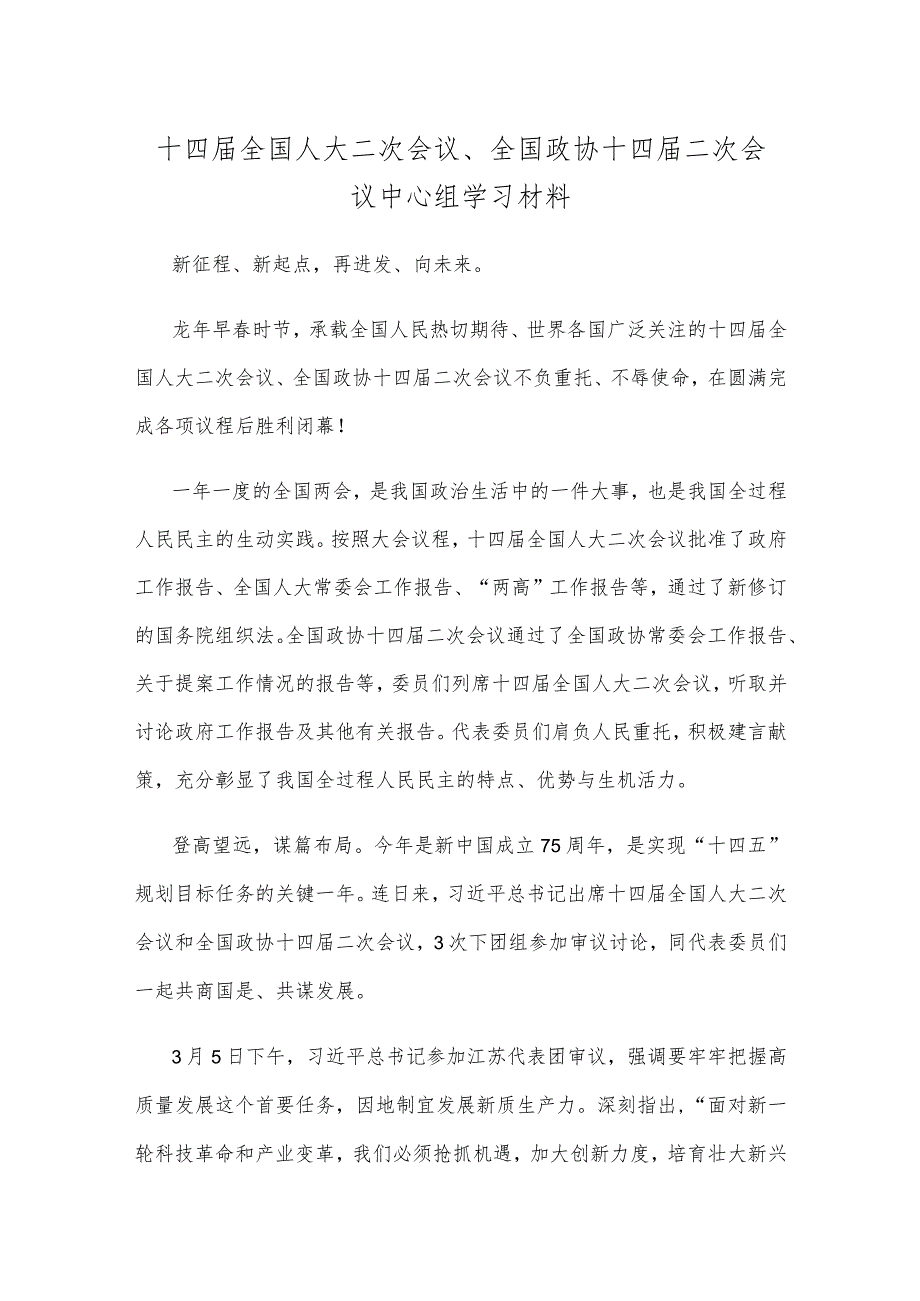 十四届全国人大二次会议、全国政协十四届二次会议中心组学习材料

新征程、新起点，再进发、向未来。

龙年早春时节，承载全国人民热切期待、世界各国广泛关注的十四届全国人大二次会议、全国政协十四届二次会议不负重托、不辱使命，在圆满完成各项议程后胜利闭幕！

一年一度的全国两会，是我国政治生活中的一件大事，也是我国全过程人民民主的生动实践。按照大会议程，十四届全国人大二次会议批准了政府工作报告、全国人大常委会工作报告、“两高”工作报告等，通过了新修订的国务院组织法。全国政协十四届二次会议通过了全国政协常委会工作报告、关于提案工作情况的报告等，委员们列席十四届全国人大二次会议，听取并讨论政府工作报告及其他有关报告。代表委员们肩负人民重托，积极建言献策，充分彰显了我国全过程人民民主的特点、优势与生机活力。

登高望远，谋篇布局。今年是新中国成立75周年，是实现“十四五”规划目标任务的关键一年。连日来，习近平总书记出席十四届全国人大二次会议和全国政协十四届二次会议，3次下团组参加审议讨论，同代表委员们一起共商国是、共谋发展。

3月5日下午，习近平总书记参加江苏代表团审议，强调要牢牢把握高质量发展这个首要任务，因地制宜发展新质生产力。深刻指出，“面对新一轮科技革命和产业变革，我们必须抢抓机遇，加大创新力度，培育壮大新兴